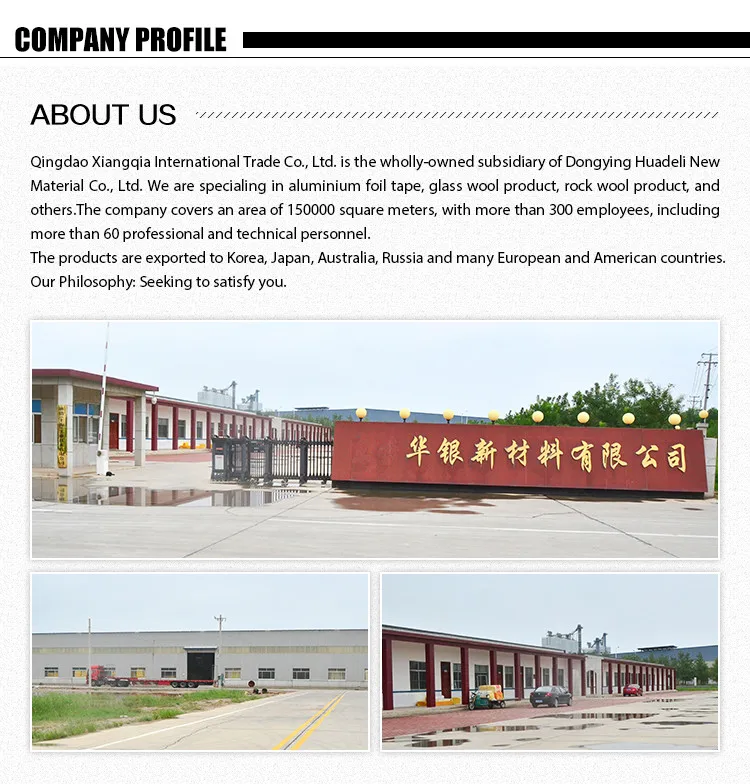 COMPANY PROFILE

ABOUT US

Qingdao Xiangqia International Trade Co., Ltd. is the wholly-owned subsidiary of Dongying Huadeli New Material Co., Ltd. We are specialing in aluminium foil tape, glass wool product, rock wool product, and others.The company covers an area of 150000 square meters, with more than 300 employees, including more than 60 professional and technical personnel.

The products are exported to Korea, Japan, Australia, Russia and many European and American countries.

Our Philosophy: Seeking to satisfy you.

华银新材料有限公司